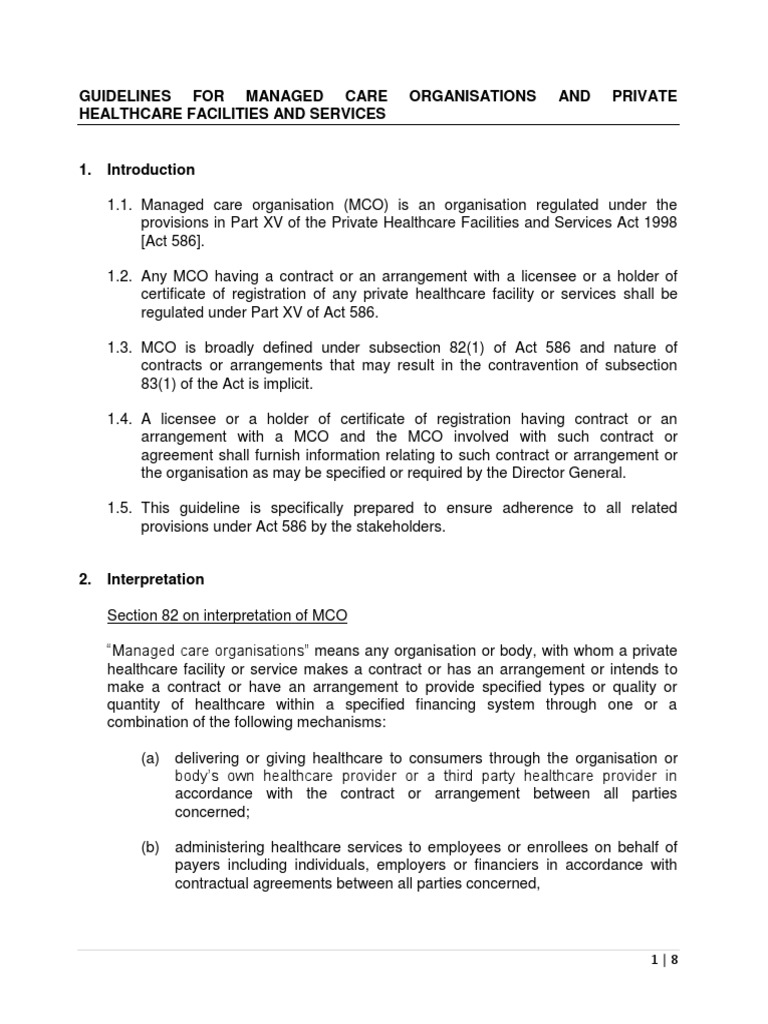 GUIDELINES FOR MANAGED CARE ORGANISATIONS AND PRIVATE HEALTHCARE FACILITIES AND SERVICES

1. Introduction

1.1. Managed care organisation (MCO) is an organisation regulated under the provisions in Part XV of the Private Healthcare Facilities and Services Act 1998 [Act 586].

1.2. Any MCO having a contract or an arrangement with a licensee or a holder of certificate of registration of any private healthcare facility or services shall be regulated under Part XV of Act 586.

1.3. MCO is broadly defined under subsection 82(1) of Act 586 and nature of contracts or arrangements that may result in the contravention of subsection 83(1) of the Act is implicit.

1.4. A licensee or a holder of certificate of registration having contract or an arrangement with a MCO and the MCO involved with such contract or agreement shall furnish information relating to such contract or arrangement or the organisation as may be specified or required by the Director General.

1.5. This guideline is specifically prepared to ensure adherence to all related provisions under Act 586 by the stakeholders.

2. Interpretation

Section 82 on interpretation of MCO

"Managed care organisations" means any organisation or body, with whom a private healthcare facility or service makes a contract or has an arrangement or intends to make a contract or have an arrangement to provide specified types or quality or quantity of healthcare within a specified financing system through one or a combination of the following mechanisms:

(a) delivering or giving healthcare to consumers through the organisation or body's own healthcare provider or a third party healthcare provider in accordance with the contract or arrangement between all parties concerned;

(b) administering healthcare services to employees or enrollees on behalf of payers including individuals, employers or financiers in accordance with contractual agreements between all parties concerned,

1 | 8